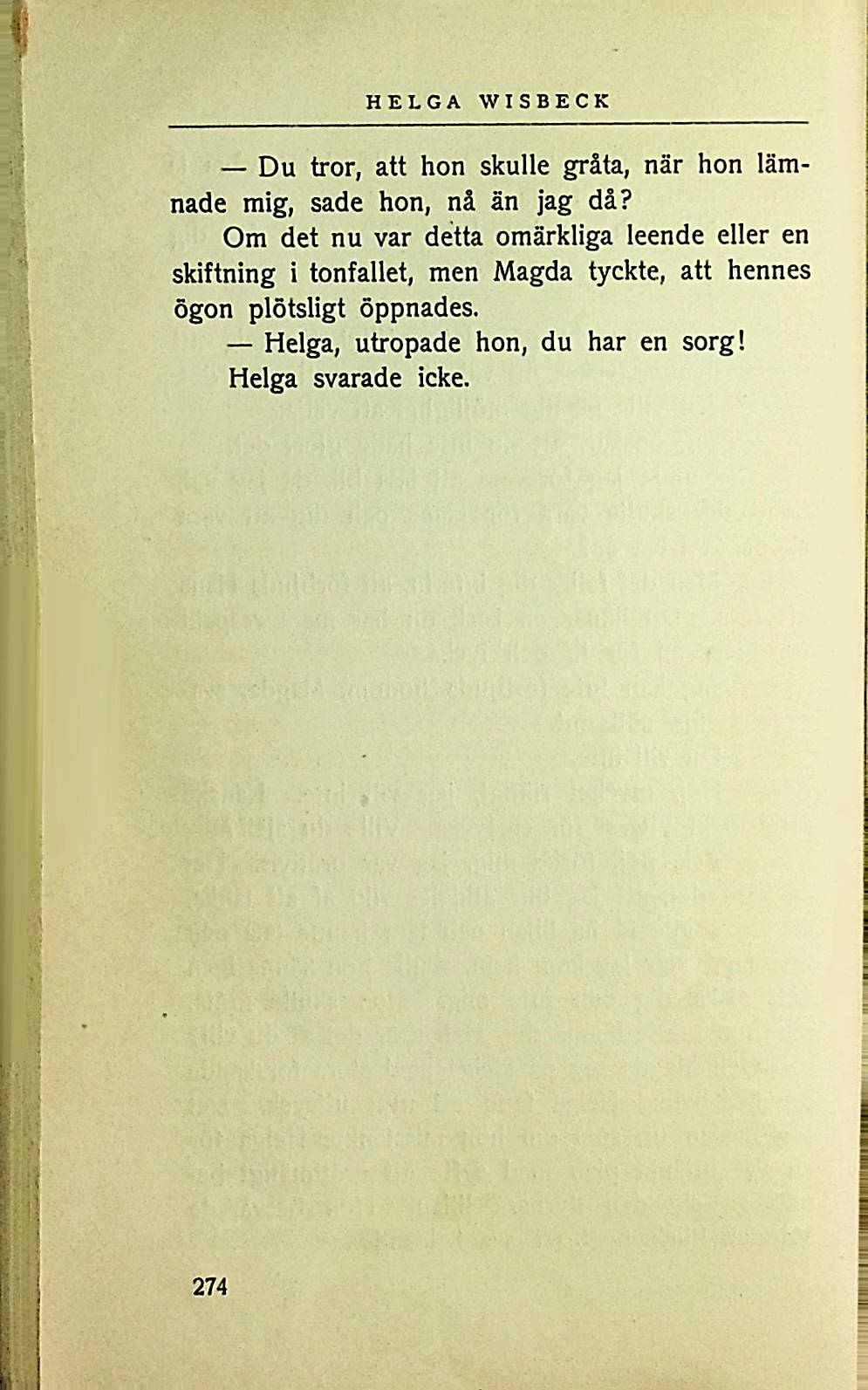 HELGA WISBECK

— Du tror, att hon skulle gråta, när hon lämnade mig, sade hon, nå än jag då?

Om det nu var detta omärkliga leende eller en skiftning i tonfallet, men Magda tyckte, att hennes ögon plötsligt öppnades.

— Helga, utropade hon, du har en sorg!

Helga svarade icke.

274